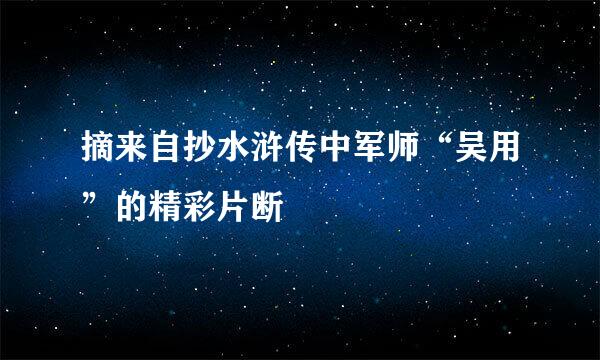 摘来自抄水浒传中军师“吴用”的精彩片断